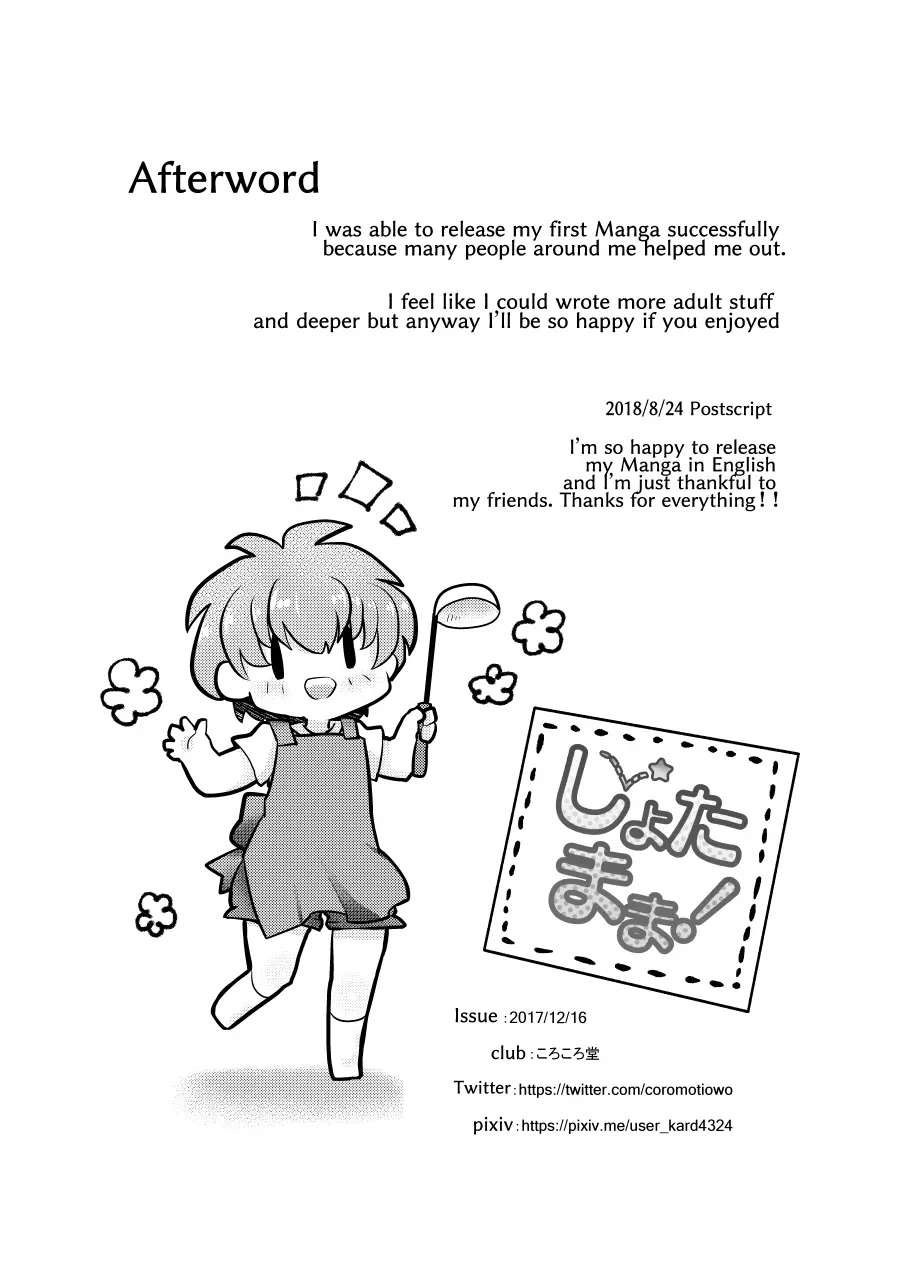 Afterword

I was able to release my first Manga successfully because many people around me helped me out.

I feel like I could wrote more adult stuff and deeper but anyway I'll be so happy if you enjoyed

2018/8/24 Postscript

I'm so happy to release my Manga in English and I'm just thankful to my friends. Thanks for everything!!

しょたまま!

Issue : 2017/12/16

club : ころころ堂

Twitter : https://twitter.com/coromotiowo

pixiv : https://pixiv.me/user_kard4324